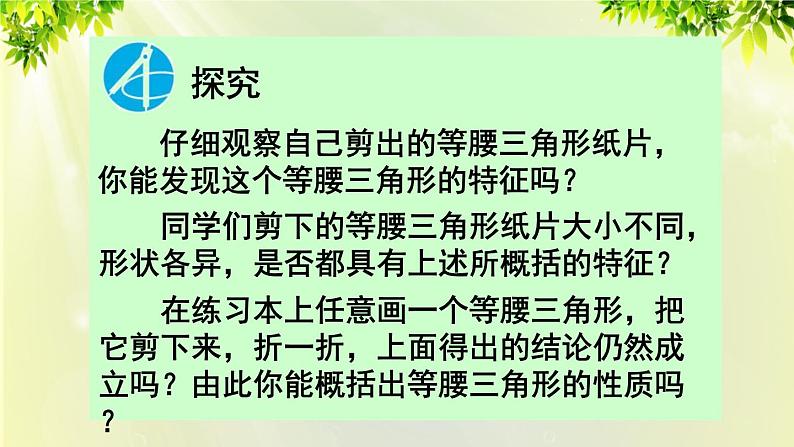 探究

仔细观察自己剪出的等腰三角形纸片，你能发现这个等腰三角形的特征吗？

同学们剪下的等腰三角形纸片大小不同，形状各异，是否都具有上述所概括的特征？

在练习本上任意画一个等腰三角形，把它剪下来，折一折，上面得出的结论仍然成立吗？由此你能概括出等腰三角形的性质吗？